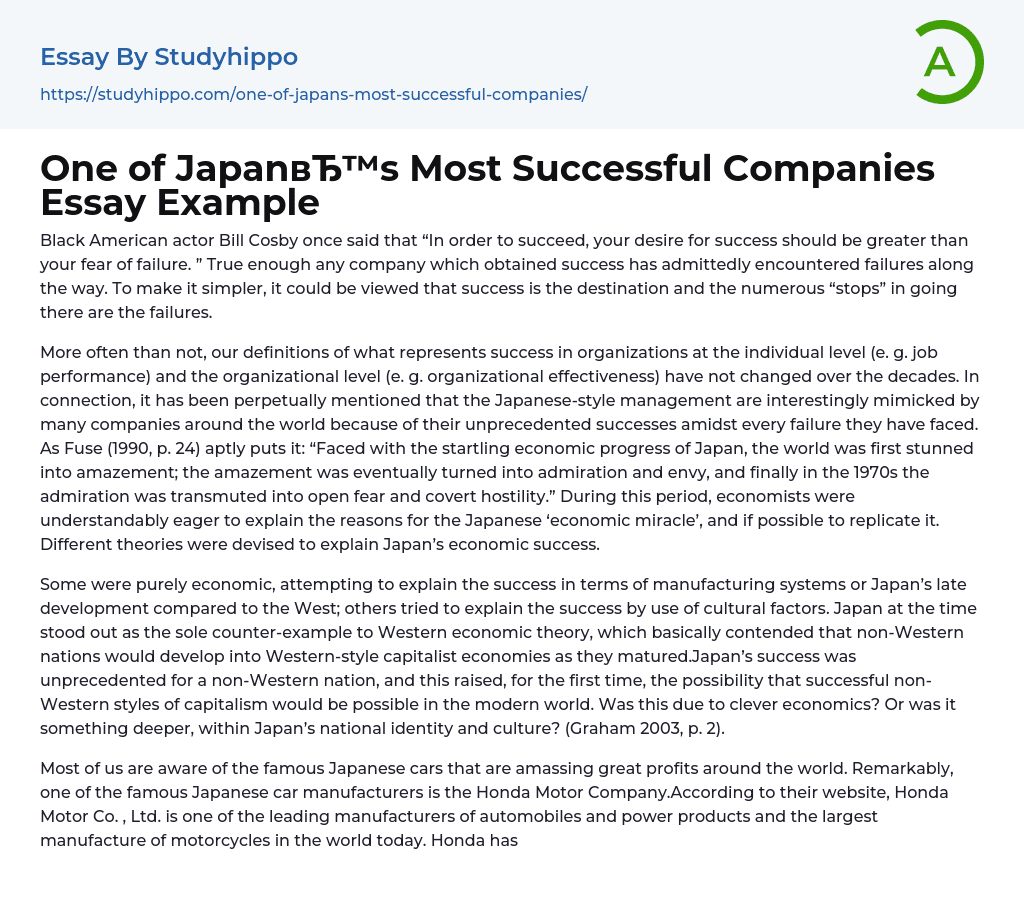 Essay By Studyhippo

https://studyhippo.com/one-of-japans-most-successful-companies/

A

One of JapanвЂ™s Most Successful Companies Essay Example

Black American actor Bill Cosby once said that "In order to succeed, your desire for success should be greater than your fear of failure. " True enough any company which obtained success has admittedly encountered failures along the way. To make it simpler, it could be viewed that success is the destination and the numerous "stops" in going there are the failures.

More often than not, our definitions of what represents success in organizations at the individual level (e. g. job performance) and the organizational level (e. g. organizational effectiveness) have not changed over the decades. In connection, it has been perpetually mentioned that the Japanese-style management are interestingly mimicked by many companies around the world because of their unprecedented successes amidst every failure they have faced. As Fuse (1990, p. 24) aptly puts it: "Faced with the startling economic progress of Japan, the world was first stunned into amazement; the amazement was eventually turned into admiration and envy, and finally in the 1970s the admiration was transmuted into open fear and covert hostility." During this period, economists were understandably eager to explain the reasons for the Japanese 'economic miracle', and if possible to replicate it. Different theories were devised to explain Japan's economic success.

Some were purely economic, attempting to explain the success in terms of manufacturing systems or Japan's late development compared to the West; others tried to explain the success by use of cultural factors. Japan at the time stood out as the sole counter-example to Western economic theory, which basically contended that non-Western nations would develop into Western-style capitalist economies as they matured.Japan's success was unprecedented for a non-Western nation, and this raised, for the first time, the possibility that successful non-Western styles of capitalism would be possible in the modern world. Was this due to clever economics? Or was it something deeper, within Japan's national identity and culture? (Graham 2003, p. 2).

Most of us are aware of the famous Japanese cars that are amassing great profits around the world. Remarkably, one of the famous Japanese car manufacturers is the Honda Motor Company.According to their website, Honda Motor Co. , Ltd. is one of the leading manufacturers of automobiles and power products and the largest manufacture of motorcycles in the world today. Honda has